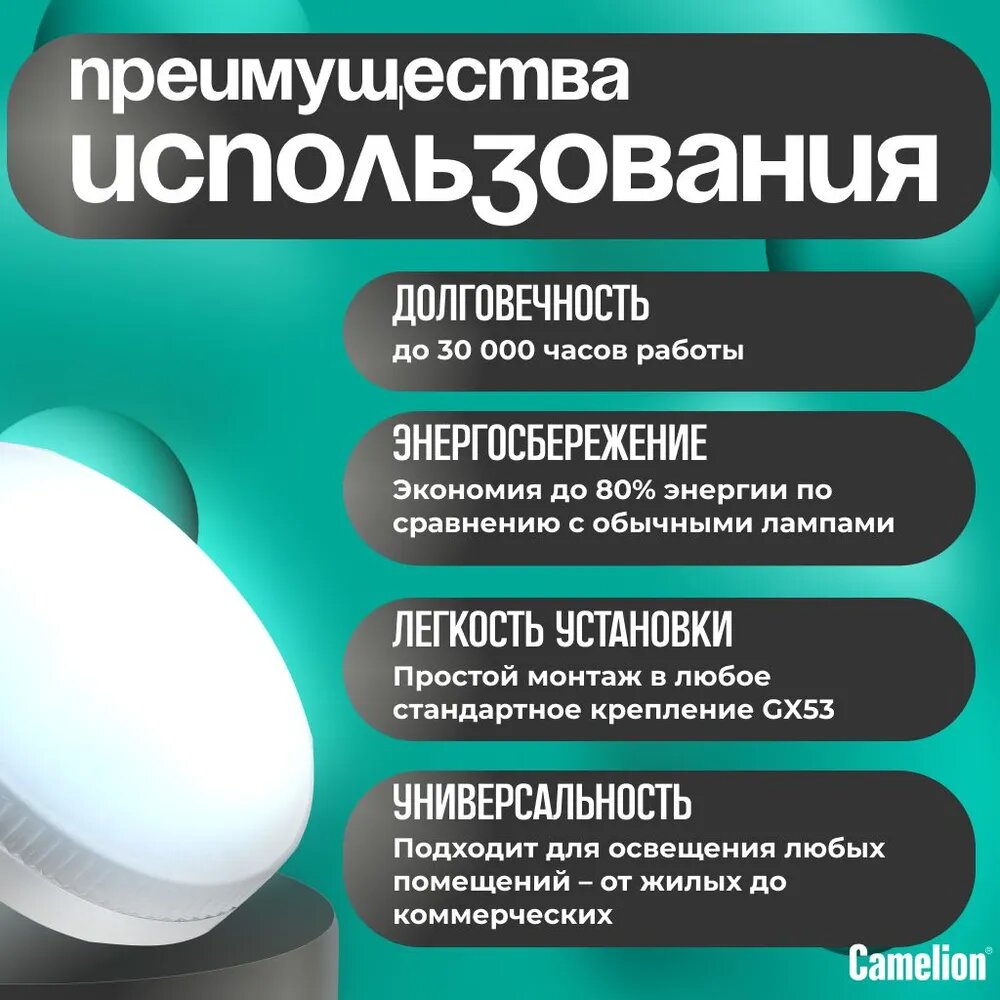 преимущества использования

ДОЛГОВЕЧНОСТЬ
до 30 000 часов работы

ЭНЕРГОСБЕРЕЖЕНИЕ
Экономия до 80% энергии по сравнению с обычными лампами

ЛЕГКОСТЬ УСТАНОВКИ
Простой монтаж в любое стандартное крепление GX53

УНИВЕРСАЛЬНОСТЬ
Подходит для освещения любых помещений – от жилых до коммерческих

Camelion